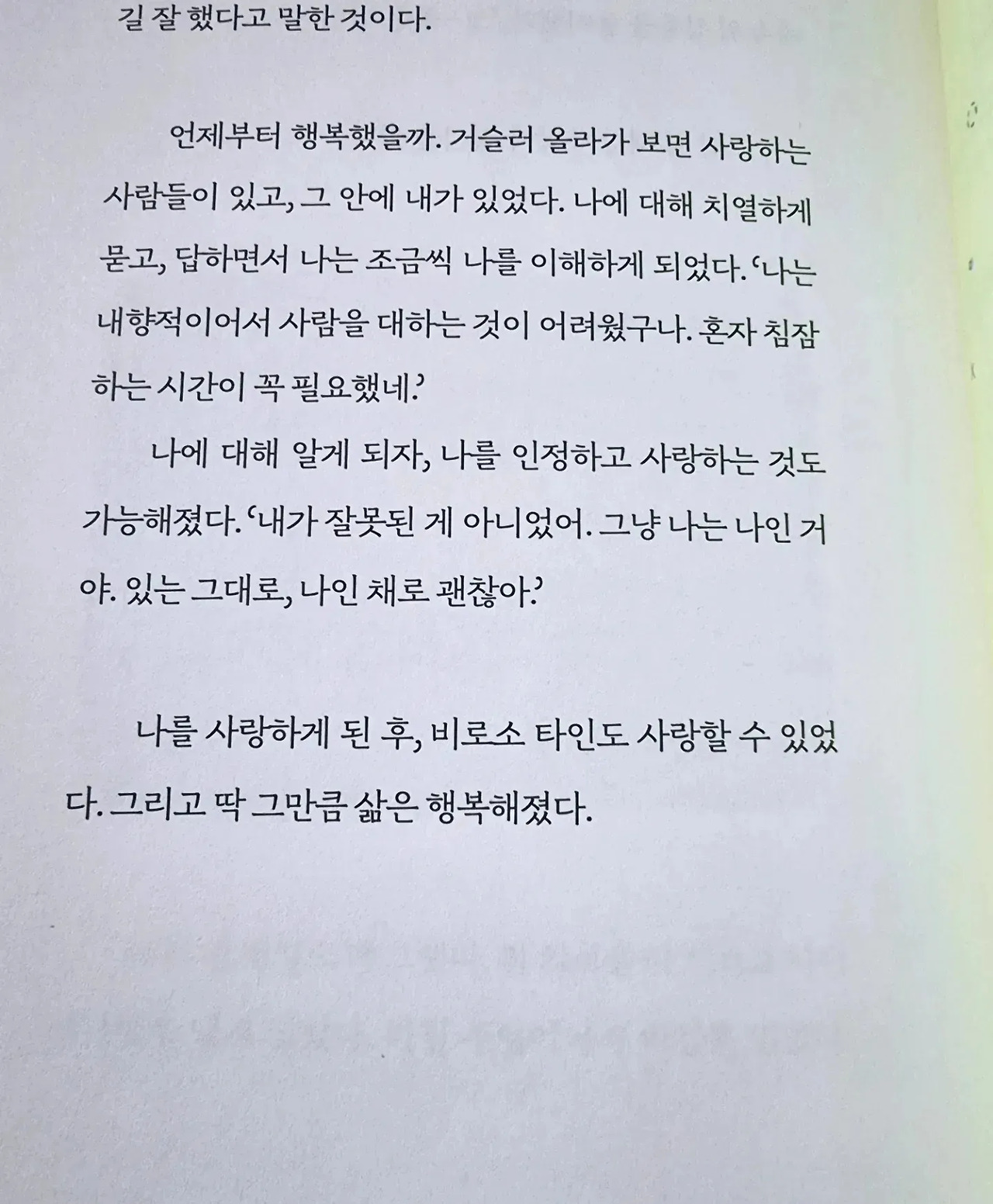 길 잘 했다고 말한 것이다.

언제부터 행복했을까. 거슬러 올라가 보면 사랑하는 사람들이 있고, 그 안에 내가 있었다. 나에 대해 치열하게 묻고, 답하면서 나는 조금씩 나를 이해하게 되었다. '나는 내향적이어서 사람을 대하는 것이 어려웠구나. 혼자 침잠하는 시간이 꼭 필요했네.'

나에 대해 알게 되자, 나를 인정하고 사랑하는 것도 가능해졌다. '내가 잘못된 게 아니었어. 그냥 나는 나인 거야. 있는 그대로, 나인 채로 괜찮아.'

나를 사랑하게 된 후, 비로소 타인도 사랑할 수 있었다. 그리고 딱 그만큼 삶은 행복해졌다.